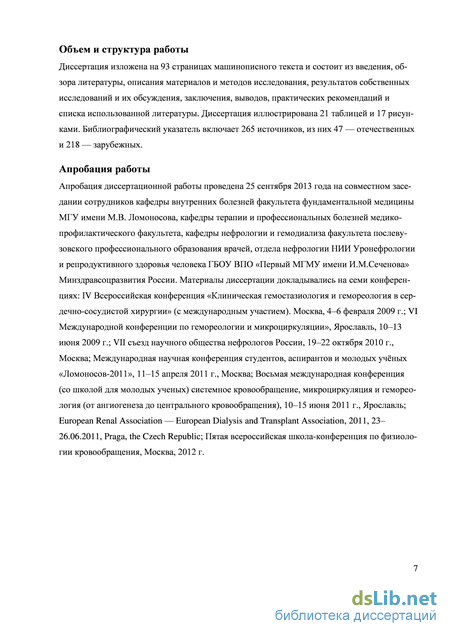 **Объем и структура работы**

Диссертация изложена на 93 страницах машинописного текста и состоит из введения, обзора литературы, описания материалов и методов исследования, результатов собственных исследований и их обсуждения, заключения, выводов, практических рекомендаций и списка использованной литературы. Диссертация иллюстрирована 21 таблицей и 17 рисунками. Библиографический указатель включает 265 источников, из них 47 — отечественных и 218 — зарубежных.

**Апробация работы**

Апробация диссертационной работы проведена 25 сентября 2013 года на совместном заседании сотрудников кафедры внутренних болезней факультета фундаментальной медицины МГУ имени М.В. Ломоносова, кафедры терапии и профессиональных болезней медико-профилактического факультета, кафедры нефрологии и гемодиализа факультета послевузовского профессионального образования врачей, отдела нефрологии НИИ Уронефрологии и репродуктивного здоровья человека ГБОУ ВПО «Первый МГМУ имени И.М.Сеченова» Минздравсоцразвития России. Материалы диссертации докладывались на семи конференциях: IV Всероссийская конференция «Клиническая гемостазиология и гемореология в сердечно-сосудистой хирургии» (с международным участием). Москва, 4–6 февраля 2009 г.; VI Международной конференции по гемореологии и микроциркуляции», Ярославль, 10–13 июня 2009 г.; VII съезд научного общества нефрологов России, 19–22 октября 2010 г., Москва; Международная научная конференция студентов, аспирантов и молодых учёных «Ломоносов-2011», 11–15 апреля 2011 г., Москва; Восьмая международная конференция (со школой для молодых ученых) системное кровообращение, микроциркуляция и гемореология (от ангиогенеза до центрального кровообращения), 10–15 июня 2011 г., Ярославль; European Renal Association — European Dialysis and Transplant Association, 2011, 23–26.06.2011, Praga, the Czech Republic; Пятая всероссийская школа-конференция по физиологии кровообращения, Москва, 2012 г.

7

dsLib.net
библиотека диссертаций